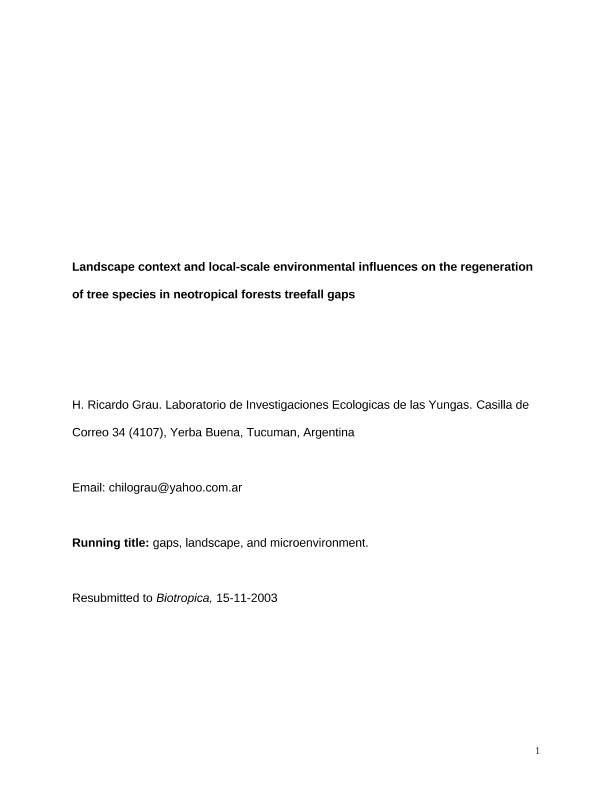 Landscape context and local-scale environmental influences on the regeneration of tree species in neotropical forests treefall gaps

H. Ricardo Grau. Laboratorio de Investigaciones Ecologicas de las Yungas. Casilla de Correo 34 (4107), Yerba Buena, Tucuman, Argentina

Email: chilograu@yahoo.com.ar

Running title: gaps, landscape, and microenvironment.

Resubmitted to Biotropica, 15-11-2003

1